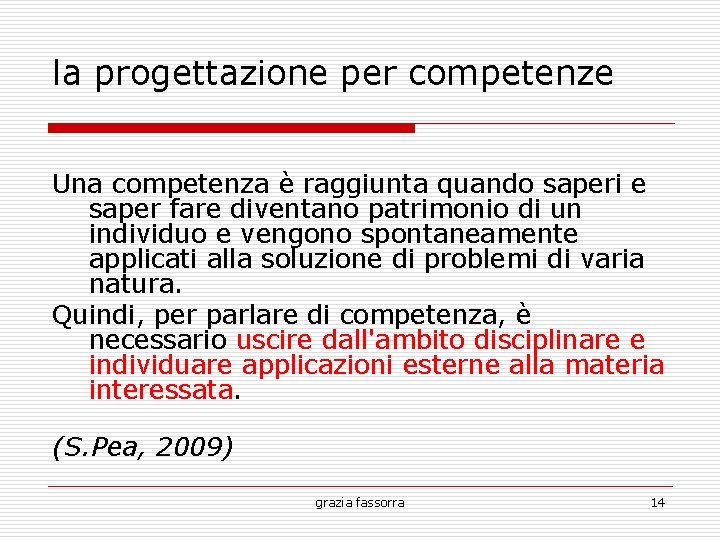 la progettazione per competenze

Una competenza è raggiunta quando saperi e saper fare diventano patrimonio di un individuo e vengono spontaneamente applicati alla soluzione di problemi di varia natura.

Quindi, per parlare di competenza, è necessario uscire dall'ambito disciplinare e individuare applicazioni esterne alla materia interessata.

(S.Pea, 2009)

grazia fassorra

14